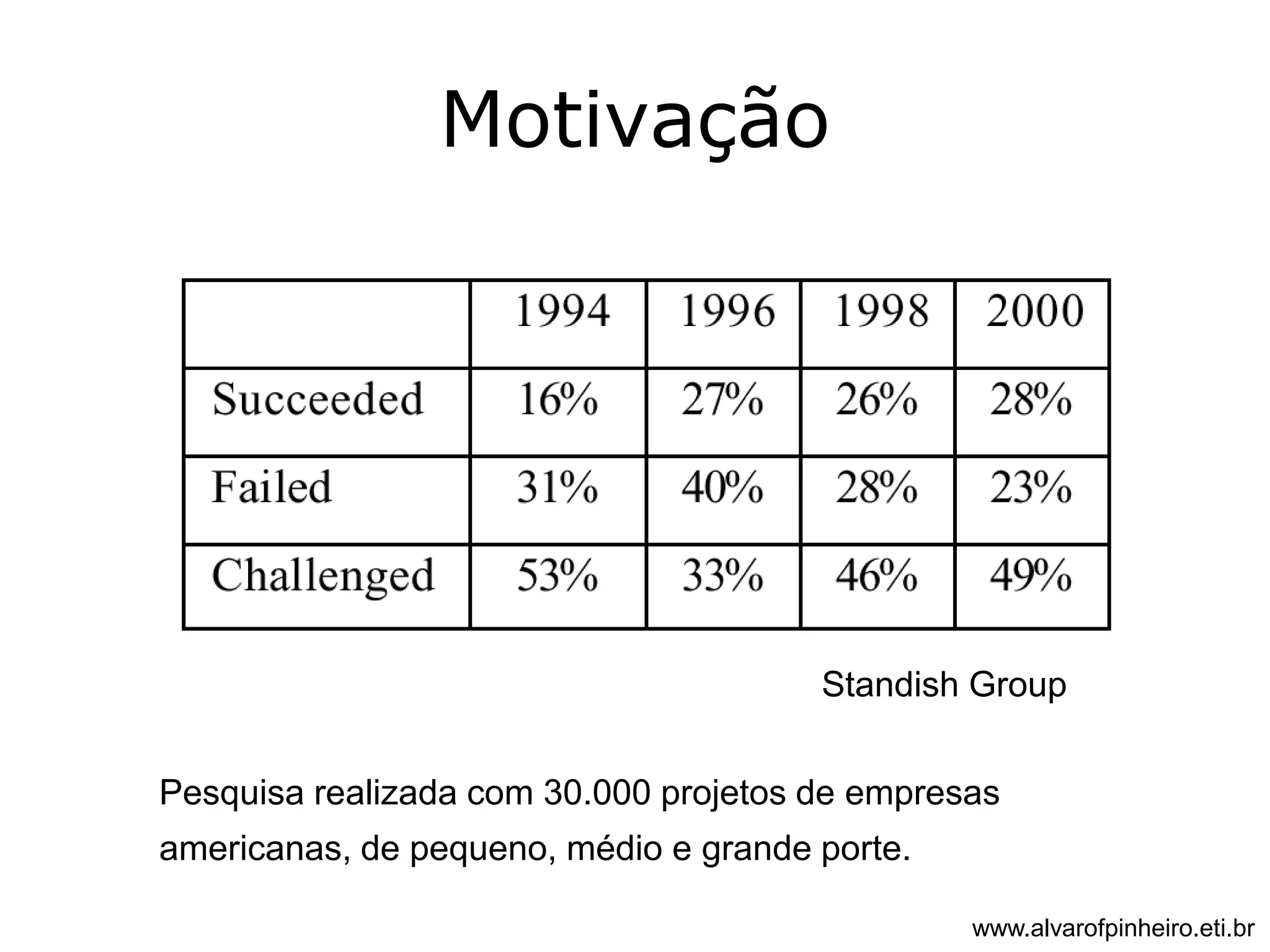 Motivação

| | 1994 | 1996 | 1998 | 2000 |
|---|---|---|---|---|
| Succeeded | 16% | 27% | 26% | 28% |
| Failed | 31% | 40% | 28% | 23% |
| Challenged | 53% | 33% | 46% | 49% |

Standish Group

Pesquisa realizada com 30.000 projetos de empresas americanas, de pequeno, médio e grande porte.

www.alvarofpinheiro.eti.br